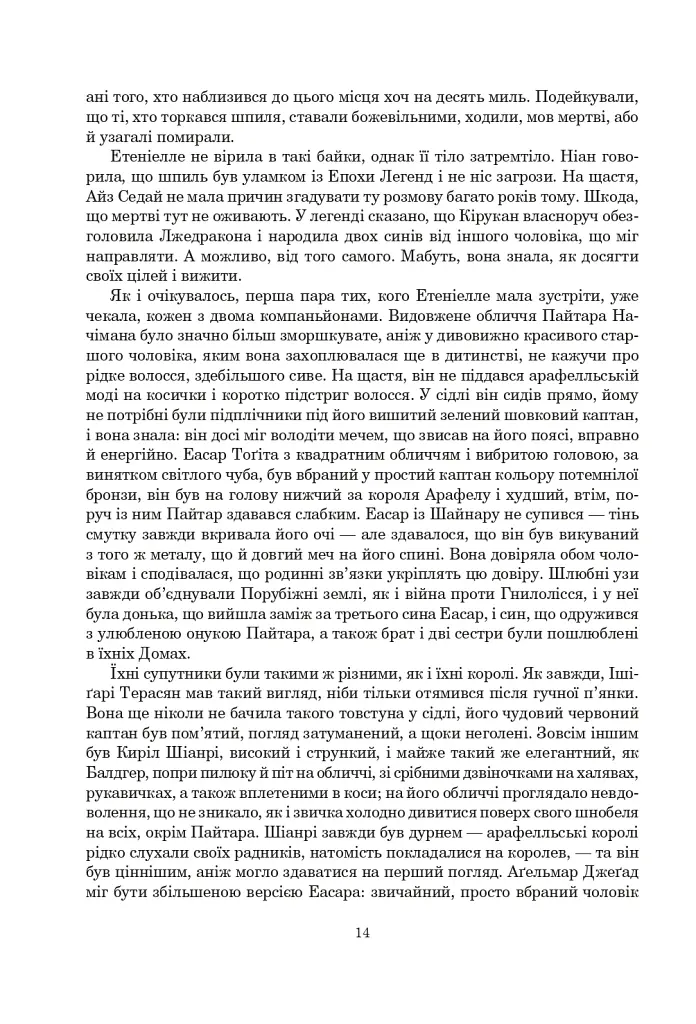 ані того, хто наблизився до цього місця хоч на десять миль. Подейкували, що ті, хто торкався шпиля, ставали божевільними, ходили, мов мертві, або й узагалі помирали.

Етеніелле не вірила в такі байки, однак її тіло затремтіло. Ніан говорила, що шпиль був уламком із Епохи Легенд і не ніс загрози. На щастя, Айз Седай не мала причин згадувати ту розмову багато років тому. Шкода, що мертві тут не оживають. У легенді сказано, що Кірукан власноруч обезголовила Лжедракона і народила двох синів від іншого чоловіка, що міг направляти. А можливо, від того самого. Мабуть, вона знала, як досягти своїх цілей і вижити.

Як і очікувалось, перша пара тих, кого Етеніелле мала зустріти, уже чекала, кожен з двома компаньйонами. Видовжене обличчя Пайтара Начімана було значно більш зморшкувате, аніж у дивовижно красивого старшого чоловіка, яким вона захоплювалася ще в дитинстві, не кажучи про рідке волосся, здебільшого сиве. На щастя, він не піддався арафелльській моді на косички і коротко підстриг волосся. У сідлі він сидів прямо, йому не потрібні були підплічники під його вишитий зелений шовковий каптан, і вона знала: він досі міг володіти мечем, що звисав на його поясі, вправно й енергійно. Еасар Тогіта з квадратним обличчям і вибритою головою, за винятком світлого чуба, був вбраний у простий каптан кольору потемнілої бронзи, він був на голову нижчий за короля Арафелу і худший, втім, поруч із ним Пайтар здавався слабким. Еасар із Шайнару не супився — тінь смутку завжди вкривала його очі — але здавалося, що він був викуваний з того ж металу, що й довгий меч на його спині. Вона довіряла обом чоловікам і сподівалася, що родинні зв'язки укріплять цю довіру. Шлюбні узи завжди об'єднували Порубіжні землі, як і війна проти Гнилолісся, і у неї була донька, що вийшла заміж за третього сина Еасар, і син, що одружився з улюбленою онукою Пайтара, а також брат і дві сестри були пошлюблені в їхніх Домах.

Їхні супутники були такими ж різними, як і їхні королі. Як завжди, Ішіґарі Терасян мав такий вигляд, ніби тільки отямився після гучної п'янки. Вона ще ніколи не бачила такого товстуна у сідлі, його чудовий червоний каптан був пом'ятий, погляд затуманений, а щоки неголені. Зовсім іншим був Киріл Шіанрі, високий і стрункий, і майже такий же елегантний, як Балдгер, попри пилюку й піт на обличчі, зі срібними дзвіночками на халявах, рукавичках, а також вплетеними в коси; на його обличчі проглядало невдоволення, що не зникало, як і звичка холодно дивитися поверх свого шнобеля на всіх, окрім Пайтара. Шіанрі завжди був дурнем — арафелльські королі рідко слухали своїх радників, натомість покладалися на королев, — та він був ціннішим, аніж могло здаватися на перший погляд. Аґельмар Джеґад міг бути збільшеною версією Еасара: звичайний, просто вбраний чоловік

14